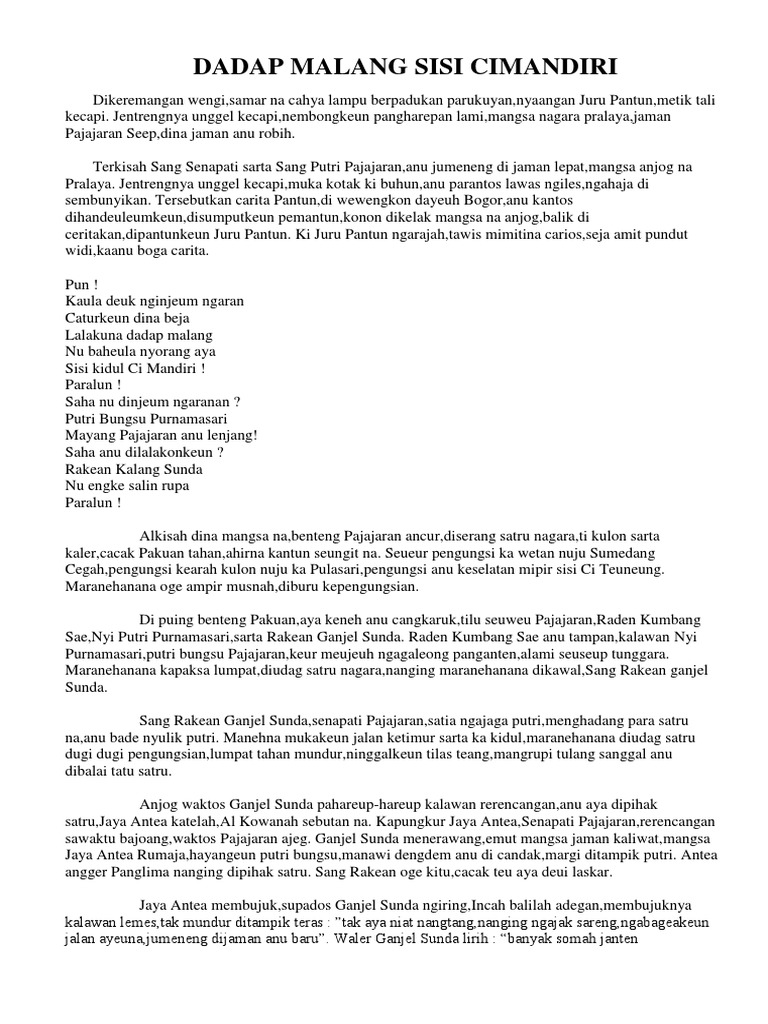 DADAP MALANG SISI CIMANDIRI

Dikeremangan wengi,samar na cahya lampu berpadukan parukuyan,nyaangan Juru Pantun,metik tali kecapi. Jentrengnya unggel kecapi,nembongkeun pangharepan lami,mangsa nagara pralaya,jaman Pajajaran Seep,dina jaman anu robih.

Terkisah Sang Senapati sarta Sang Putri Pajajaran,anu jumeneng di jaman lepat,mangsa anjog na Pralaya. Jentrengnya unggel kecapi,muka kotak ki buhun,anu parantos lawas ngiles,ngahaja di sembunyikan. Tersebutkan carita Pantun,di wewengkon dayeuh Bogor,anu kantos dihandeuleumkeun,disumputkeun pemantun,konon dikelak mangsa na anjog,balik di ceritakan,dipantunkeun Juru Pantun. Ki Juru Pantun ngarajah,tawis mimitina carios,seja amit pundut widi,kaanu boga carita.

Pun !
Kaula deuk nginjeum ngaran
Caturkeun dina beja
Lalakuna dadap malang
Nu baheula nyorang aya
Sisi kidul Ci Mandiri !
Paralun !
Saha nu dinjeum ngaranan ?
Putri Bungsu Purnamasari
Mayang Pajajaran anu lenjang!
Saha anu dilalakonkeun ?
Rakean Kalang Sunda
Nu engke salin rupa
Paralun !

Alkisah dina mangsa na,benteng Pajajaran ancur,diserang satru nagara,ti kulon sarta kaler,cacak Pakuan tahan,ahirna kantun seungit na. Seueur pengungsi ka wetan nuju Sumedang Cegah,pengungsi kearah kulon nuju ka Pulasari,pengungsi anu keselatan mipir sisi Ci Teuneung. Maranehanana oge ampir musnah,diburu kepengungsian.

Di puing benteng Pakuan,aya keneh anu cangkaruk,tilu seuweu Pajajaran,Raden Kumbang Sae,Nyi Putri Purnamasari,sarta Rakean Ganjel Sunda. Raden Kumbang Sae anu tampan,kalawan Nyi Purnamasari,putri bungsu Pajajaran,keur meujeuh ngagaleong panganten,alami seuseup tunggara. Maranehanana kapaksa lumpat,diudag satru nagara,nanging maranehanana dikawal,Sang Rakean ganjel Sunda.

Sang Rakean Ganjel Sunda,senapati Pajajaran,satia ngajaga putri,menghadang para satru na,anu bade nyulik putri. Manehna mukakeun jalan ketimur sarta ka kidul,maranehanana diudag satru dugi dugi pengungsian,lumpat tahan mundur,ninggalkeun tilas teang,mangrupi tulang sanggal anu dibalai tatu satru.

Anjog waktos Ganjel Sunda pahareup-hareup kalawan rerencangan,anu aya dipihak satru,Jaya Antea katelah,Al Kowanah sebutan na. Kapungkur Jaya Antea,Senapati Pajajaran,rerencangan sawaktu bajoang,waktos Pajajaran ajeg. Ganjel Sunda menerawang,emut mangsa jaman kaliwat,mangsa Jaya Antea Rumaja,hayangeun putri bungsu,manawi dengdem anu di candak,margi ditampik putri. Antea angger Panglima nanging dipihak satru. Sang Rakean oge kitu,cacak teu aya deui laskar.

Jaya Antea membujuk,supados Ganjel Sunda ngiring,Incah balilah adegan,membujuknya kalawan lemes,tak mundur ditampik teras : "tak aya niat nangtang,nanging ngajak sareng,ngabageakeun jalan ayeuna,jumeneng dijaman anu baru". Waler Ganjel Sunda lirih : "banyak somah janten